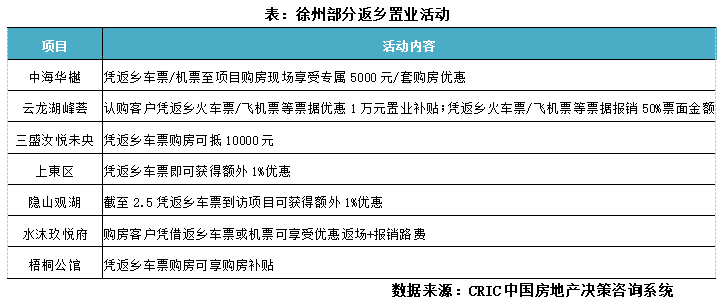 表：徐州部分返乡置业活动

| 项目 | 活动内容 |
|---|---|
| 中海华樾 | 凭返乡车票/机票至项目购房现场享受专属 5000 元/套购房优惠 |
| 云龙湖峰荟 | 认购客户凭返乡火车票/飞机票等票据优惠 1 万元置业补贴；凭返乡火车票/飞机票等票据报销 50%票面金额 |
| 三盛汝悦未央 | 凭返乡车票购房可抵 10000 元 |
| 上東区 | 凭返乡车票即可获得额外 1%优惠 |
| 隐山观湖 | 截至 2.5 凭返乡车票到访项目可获得额外 1%优惠 |
| 水沐玖悦府 | 购房客户凭借返乡车票或机票可享受优惠返场+报销路费 |
| 梧桐公馆 | 凭返乡车票购房可享购房补贴 |

数据来源：CRIC 中国房地产决策咨询系统